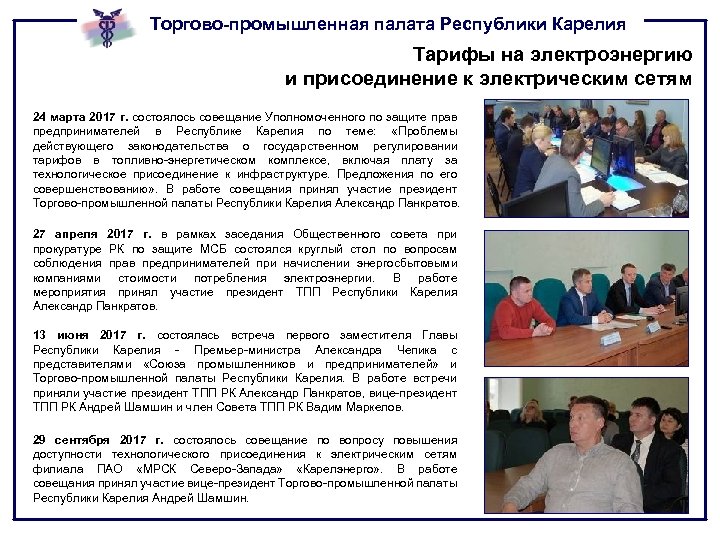 Торгово-промышленная палата Республики Карелия

Тарифы на электроэнергию и присоединение к электрическим сетям

24 марта 2017 г. состоялось совещание Уполномоченного по защите прав предпринимателей в Республике Карелия по теме: «Проблемы действующего законодательства о государственном регулировании тарифов в топливно-энергетическом комплексе, включая плату за технологическое присоединение к инфраструктуре. Предложения по его совершенствованию». В работе совещания принял участие президент Торгово-промышленной палаты Республики Карелия Александр Панкратов.

27 апреля 2017 г. в рамках заседания Общественного совета при прокуратуре РК по защите МСБ состоялся круглый стол по вопросам соблюдения прав предпринимателей при начислении энергосбытовыми компаниями стоимости потребления электроэнергии. В работе мероприятия принял участие президент ТПП Республики Карелия Александр Панкратов.

13 июня 2017 г. состоялась встреча первого заместителя Главы Республики Карелия - Премьер-министра Александра Чепика с представителями «Союза промышленников и предпринимателей» и Торгово-промышленной палаты Республики Карелия. В работе встречи приняли участие президент ТПП РК Александр Панкратов, вице-президент ТПП РК Андрей Шамшин и член Совета ТПП РК Вадим Маркелов.

29 сентября 2017 г. состоялось совещание по вопросу повышения доступности технологического присоединения к электрическим сетям филиала ПАО «МРСК Северо-Запада» «Карелэнерго». В работе совещания принял участие вице-президент Торгово-промышленной палаты Республики Карелия Андрей Шамшин.